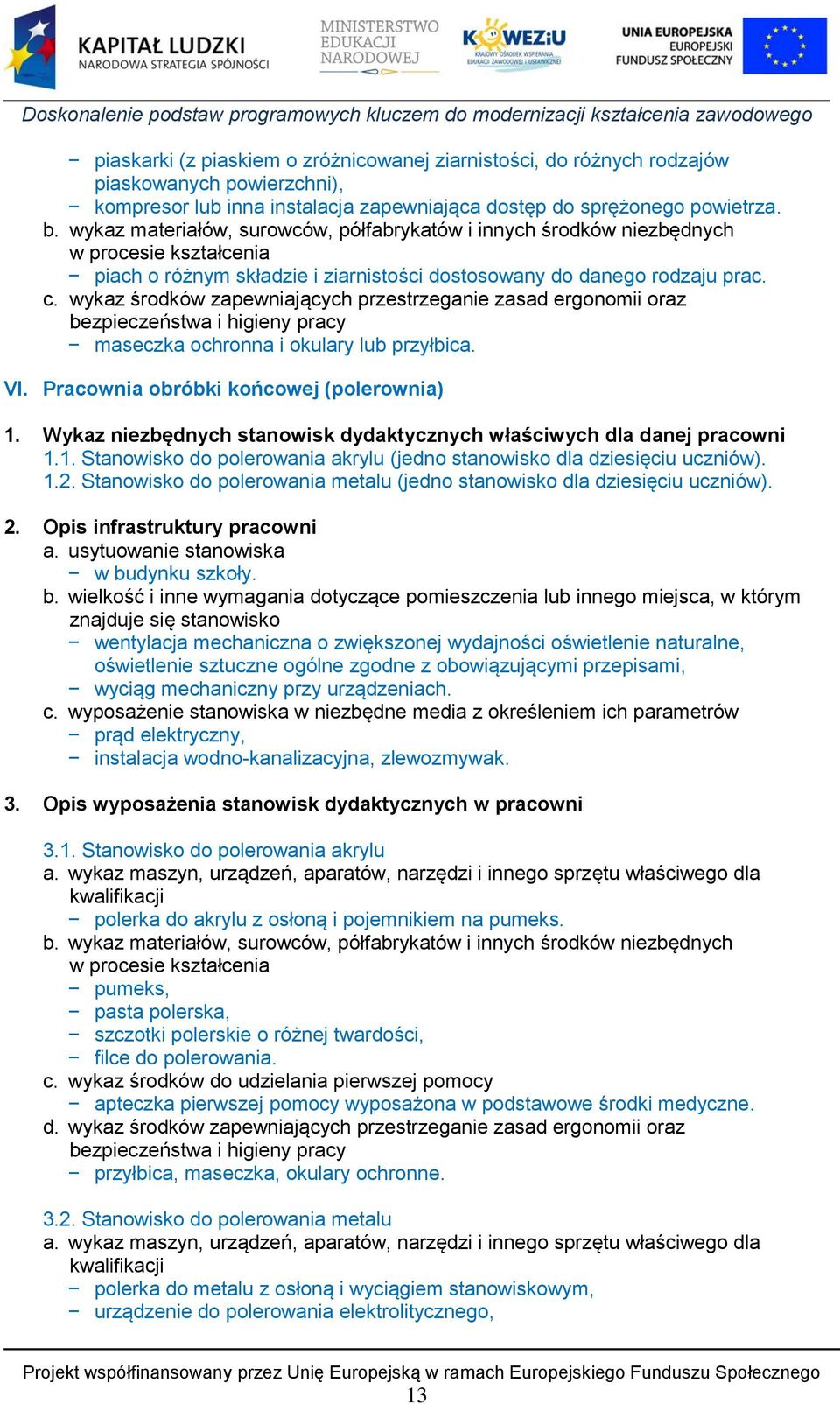 KAPITAŁ LUDZKI
NARODOWA STRATEGIA SPÓJNOŚCI

MINISTERSTWO EDUKACJI NARODOWEJ

KOWEZiU
KRAJOWY OŚRODEK WSPIERANIA EDUKACJI ZAWODOWEJ I USTAWICZNEJ

UNIA EUROPEJSKA
EUROPEJSKI FUNDUSZ SPOŁECZNY

Doskonalenie podstaw programowych kluczem do modernizacji kształcenia zawodowego

− piaskarki (z piaskiem o zróżnicowanej ziarnistości, do różnych rodzajów piaskowanych powierzchni),
− kompresor lub inna instalacja zapewniająca dostęp do sprężonego powietrza.
b. wykaz materiałów, surowców, półfabrykatów i innych środków niezbędnych w procesie kształcenia
− piach o różnym składzie i ziarnistości dostosowany do danego rodzaju prac.
c. wykaz środków zapewniających przestrzeganie zasad ergonomii oraz bezpieczeństwa i higieny pracy
− maseczka ochronna i okulary lub przyłbica.

VI. Pracownia obróbki końcowej (polerownia)

1. Wykaz niezbędnych stanowisk dydaktycznych właściwych dla danej pracowni
1.1. Stanowisko do polerowania akrylu (jedno stanowisko dla dziesięciu uczniów).
1.2. Stanowisko do polerowania metalu (jedno stanowisko dla dziesięciu uczniów).

2. Opis infrastruktury pracowni
a. usytuowanie stanowiska
− w budynku szkoły.
b. wielkość i inne wymagania dotyczące pomieszczenia lub innego miejsca, w którym znajduje się stanowisko
− wentylacja mechaniczna o zwiększonej wydajności oświetlenie naturalne, oświetlenie sztuczne ogólne zgodne z obowiązującymi przepisami,
− wyciąg mechaniczny przy urządzeniach.
c. wyposażenie stanowiska w niezbędne media z określeniem ich parametrów
− prąd elektryczny,
− instalacja wodno-kanalizacyjna, zlewozmywak.

3. Opis wyposażenia stanowisk dydaktycznych w pracowni

3.1. Stanowisko do polerowania akrylu
a. wykaz maszyn, urządzeń, aparatów, narzędzi i innego sprzętu właściwego dla kwalifikacji
− polerka do akrylu z osłoną i pojemnikiem na pumeks.
b. wykaz materiałów, surowców, półfabrykatów i innych środków niezbędnych w procesie kształcenia
− pumeks,
− pasta polerska,
− szczotki polerskie o różnej twardości,
− filce do polerowania.
c. wykaz środków do udzielania pierwszej pomocy
− apteczka pierwszej pomocy wyposażona w podstawowe środki medyczne.
d. wykaz środków zapewniających przestrzeganie zasad ergonomii oraz bezpieczeństwa i higieny pracy
− przyłbica, maseczka, okulary ochronne.

3.2. Stanowisko do polerowania metalu
a. wykaz maszyn, urządzeń, aparatów, narzędzi i innego sprzętu właściwego dla kwalifikacji
− polerka do metalu z osłoną i wyciągiem stanowiskowym,
− urządzenie do polerowania elektrolitycznego,

Projekt współfinansowany przez Unię Europejską w ramach Europejskiego Funduszu Społecznego
13